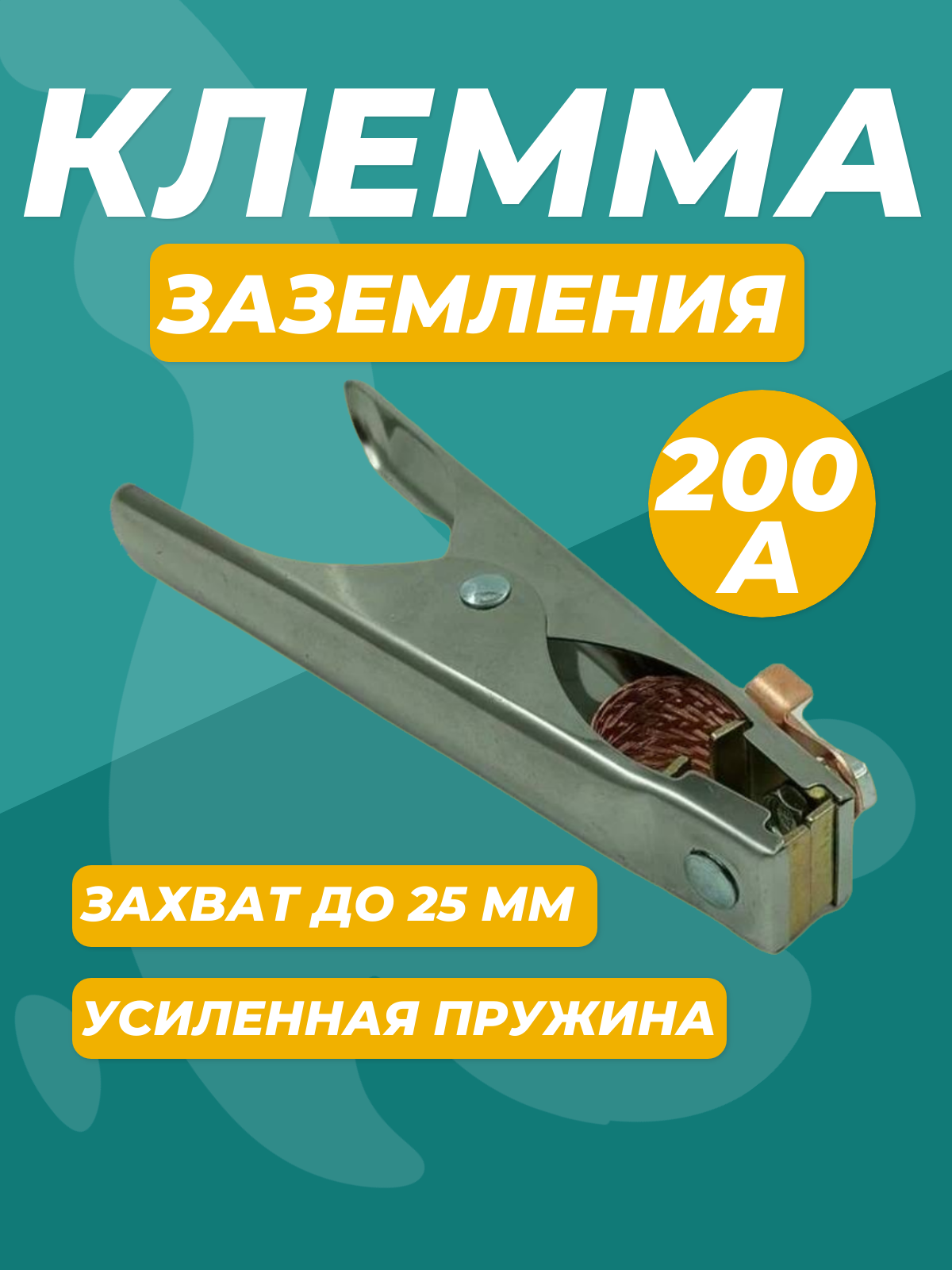 КЛЕММА
ЗАЗЕМЛЕНИЯ

200 А

ЗАХВАТ ДО 25 ММ

УСИЛЕННАЯ ПРУЖИНА